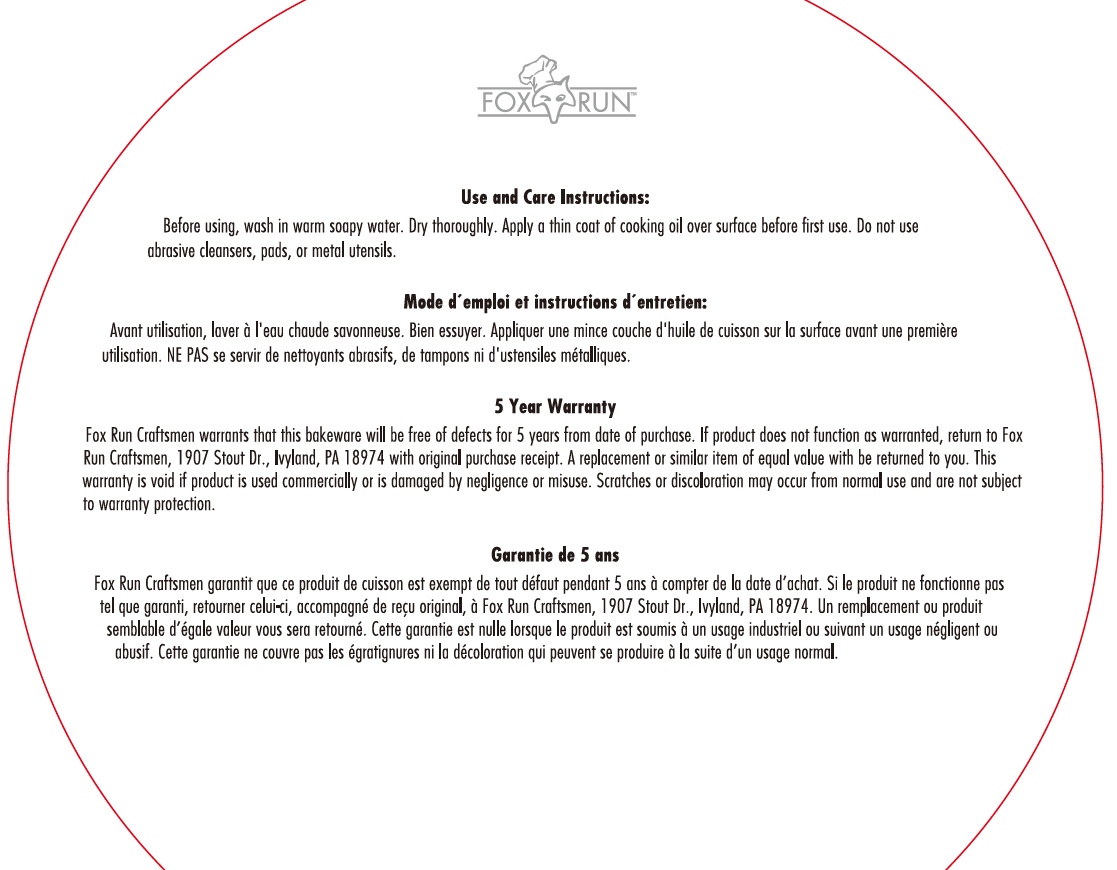 FOX RUN™

Use and Care Instructions:

Before using, wash in warm soapy water. Dry thoroughly. Apply a thin coat of cooking oil over surface before first use. Do not use abrasive cleansers, pads, or metal utensils.

Mode d´emploi et instructions d´entretien:

Avant utilisation, laver à l'eau chaude savonneuse. Bien essuyer. Appliquer une mince couche d'huile de cuisson sur la surface avant une première utilisation. NE PAS se servir de nettoyants abrasifs, de tampons ni d'ustensiles métalliques.

5 Year Warranty

Fox Run Craftsmen warrants that this bakeware will be free of defects for 5 years from date of purchase. If product does not function as warranted, return to Fox Run Craftsmen, 1907 Stout Dr., Ivyland, PA 18974 with original purchase receipt. A replacement or similar item of equal value with be returned to you. This warranty is void if product is used commercially or is damaged by negligence or misuse. Scratches or discoloration may occur from normal use and are not subject to warranty protection.

Garantie de 5 ans

Fox Run Craftsmen garantit que ce produit de cuisson est exempt de tout défaut pendant 5 ans à compter de la date d'achat. Si le produit ne fonctionne pas tel que garanti, retourner celui-ci, accompagné de reçu original, à Fox Run Craftsmen, 1907 Stout Dr., Ivyland, PA 18974. Un remplacement ou produit semblable d'égale valeur vous sera retourné. Cette garantie est nulle lorsque le produit est soumis à un usage industriel ou suivant un usage négligent ou abusif. Cette garantie ne couvre pas les égratignures ni la décoloration qui peuvent se produire à la suite d'un usage normal.